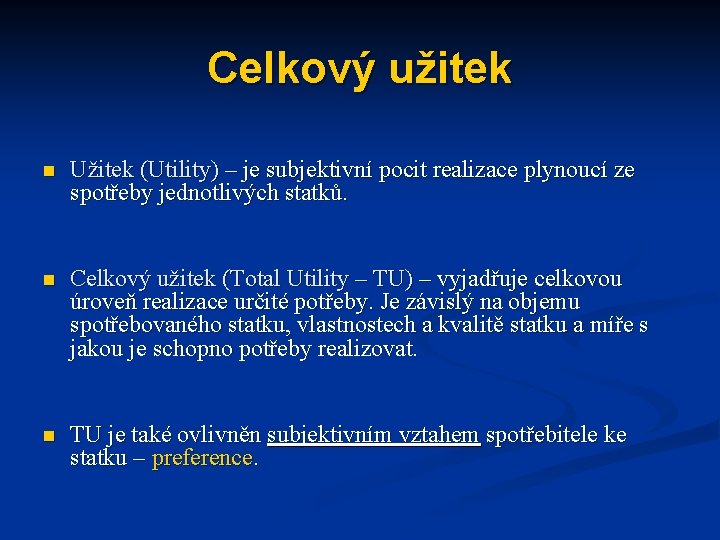 Celkový užitek

Užitek (Utility) – je subjektivní pocit realizace plynoucí ze spotřeby jednotlivých statků.

Celkový užitek (Total Utility – TU) – vyjadřuje celkovou úroveň realizace určité potřeby. Je závislý na objemu spotřebovaného statku, vlastnostech a kvalitě statku a míře s jakou je schopno potřeby realizovat.

TU je také ovlivněn subjektivním vztahem spotřebitele ke statku – preference.